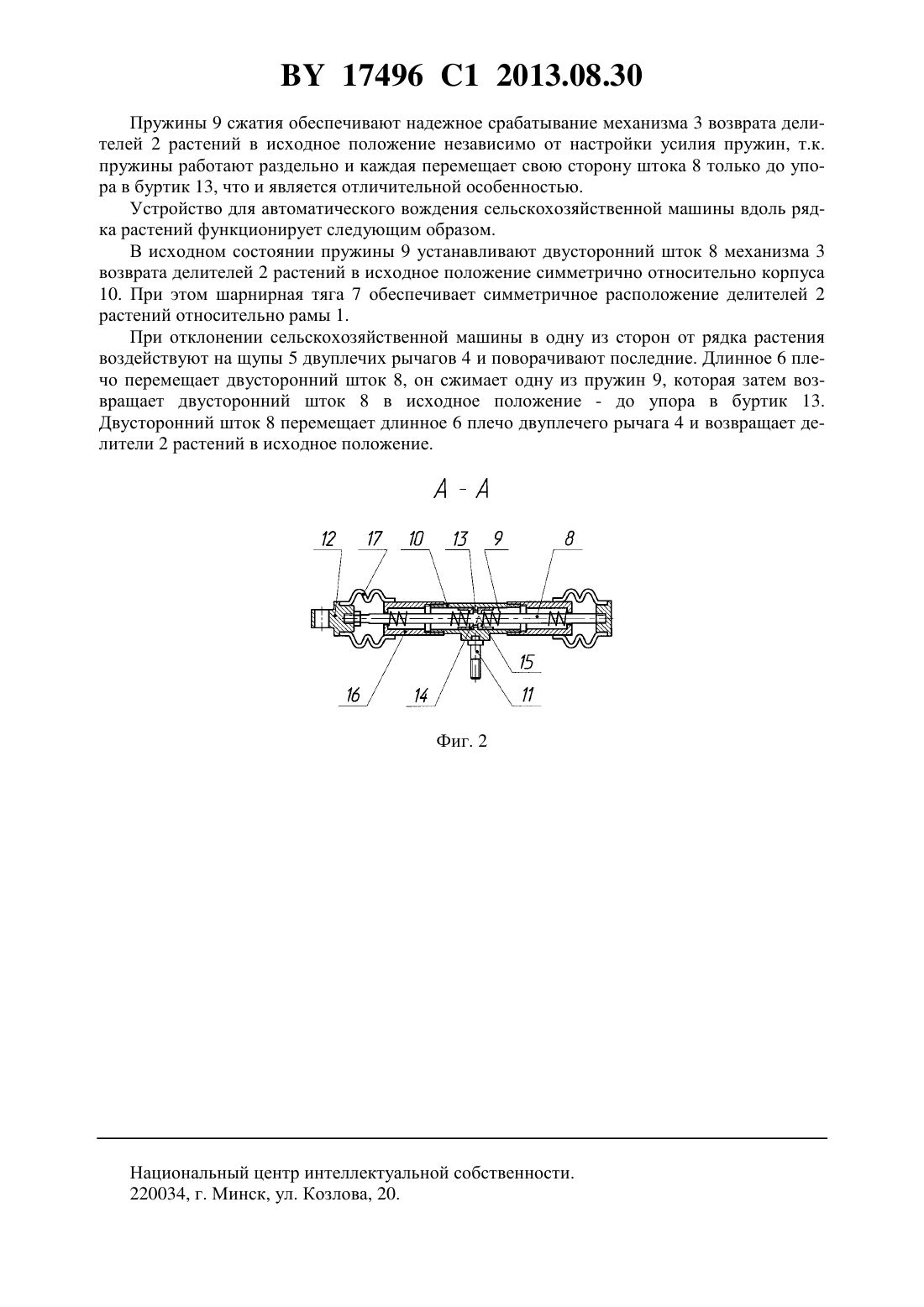 BY 17496 C1 2013.08.30

Пружины 9 сжатия обеспечивают надежное срабатывание механизма 3 возврата делителей 2 растений в исходное положение независимо от настройки усилия пружин, т.к. пружины работают раздельно и каждая перемещает свою сторону штока 8 только до упора в буртик 13, что и является отличительной особенностью.

Устройство для автоматического вождения сельскохозяйственной машины вдоль рядка растений функционирует следующим образом.

В исходном состоянии пружины 9 устанавливают двусторонний шток 8 механизма 3 возврата делителей 2 растений в исходное положение симметрично относительно корпуса 10. При этом шарнирная тяга 7 обеспечивает симметричное расположение делителей 2 растений относительно рамы 1.

При отклонении сельскохозяйственной машины в одну из сторон от рядка растения воздействуют на щупы 5 двуплечих рычагов 4 и поворачивают последние. Длинное 6 плечо перемещает двусторонний шток 8, он сжимает одну из пружин 9, которая затем возвращает двусторонний шток 8 в исходное положение - до упора в буртик 13. Двусторонний шток 8 перемещает длинное 6 плечо двуплечего рычага 4 и возвращает делители 2 растений в исходное положение.

А - А

12 17 10 13 9 8

15

16 14 11

Фиг. 2

Национальный центр интеллектуальной собственности.
220034, г. Минск, ул. Козлова, 20.